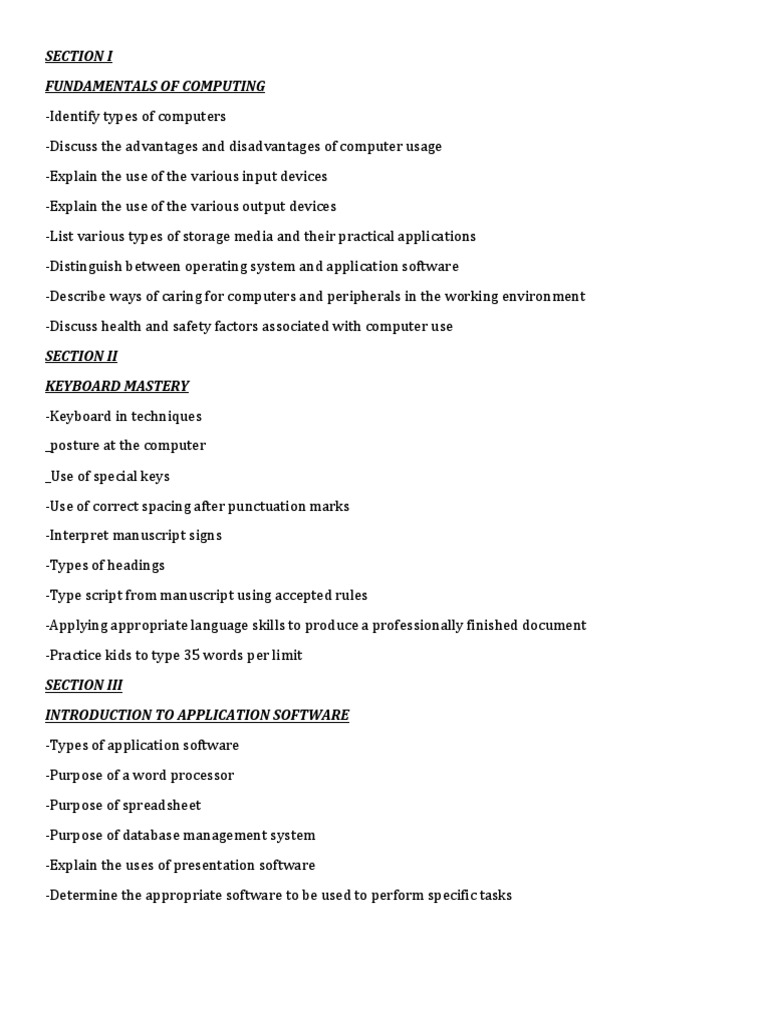 SECTION I

FUNDAMENTALS OF COMPUTING

-Identify types of computers

-Discuss the advantages and disadvantages of computer usage

-Explain the use of the various input devices

-Explain the use of the various output devices

-List various types of storage media and their practical applications

-Distinguish between operating system and application software

-Describe ways of caring for computers and peripherals in the working environment

-Discuss health and safety factors associated with computer use

SECTION II

KEYBOARD MASTERY

-Keyboard in techniques

_posture at the computer

_Use of special keys

-Use of correct spacing after punctuation marks

-Interpret manuscript signs

-Types of headings

-Type script from manuscript using accepted rules

-Applying appropriate language skills to produce a professionally finished document

-Practice kids to type 35 words per limit

SECTION III

INTRODUCTION TO APPLICATION SOFTWARE

-Types of application software

-Purpose of a word processor

-Purpose of spreadsheet

-Purpose of database management system

-Explain the uses of presentation software

-Determine the appropriate software to be used to perform specific tasks